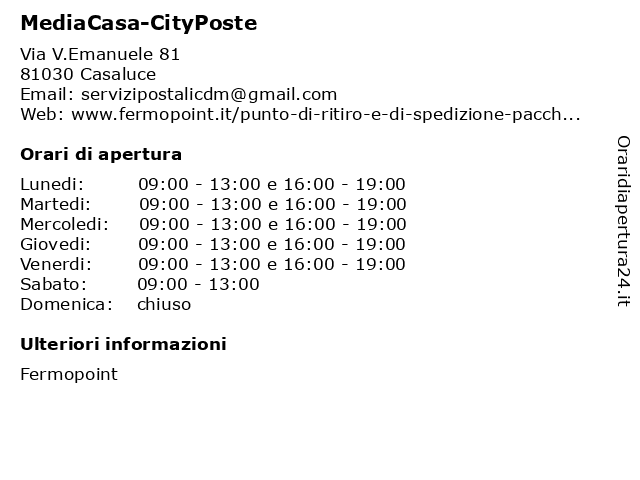 MediaCasa-CityPoste

Via V.Emanuele 81
81030 Casaluce
Email: servizipostalicdm@gmail.com
Web: www.fermopoint.it/punto-di-ritiro-e-di-spedizione-pacch...

Orari di apertura

| | |
|---|---|
| Lunedi: | 09:00 - 13:00 e 16:00 - 19:00 |
| Martedi: | 09:00 - 13:00 e 16:00 - 19:00 |
| Mercoledi: | 09:00 - 13:00 e 16:00 - 19:00 |
| Giovedi: | 09:00 - 13:00 e 16:00 - 19:00 |
| Venerdi: | 09:00 - 13:00 e 16:00 - 19:00 |
| Sabato: | 09:00 - 13:00 |
| Domenica: | chiuso |

Ulteriori informazioni

Fermopoint

Oraridiapertura24.it